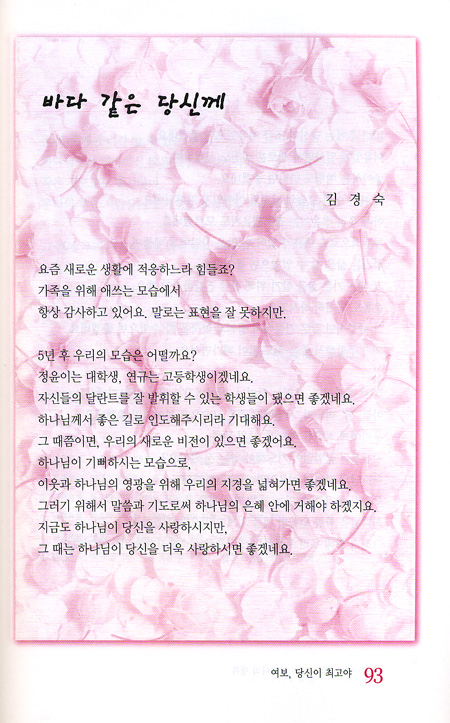 바다 같은 당신께

김 경 숙

요즘 새로운 생활에 적응하느라 힘들죠?
가족을 위해 애쓰는 모습에서
항상 감사하고 있어요. 말로는 표현을 잘 못하지만.

5년 후 우리의 모습은 어떨까요?
정윤이는 대학생, 연규는 고등학생이겠네요.
자신들의 달란트를 잘 발휘할 수 있는 학생들이 됐으면 좋겠네요.
하나님께서 좋은 길로 인도해주시리라 기대해요.
그 때쯤이면, 우리의 새로운 비전이 있으면 좋겠어요.
하나님이 기뻐하시는 모습으로,
이웃과 하나님의 영광을 위해 우리의 지경을 넓혀가면 좋겠네요.
그러기 위해서 말씀과 기도로써 하나님의 은혜 안에 거해야 하겠지요.
지금도 하나님이 당신을 사랑하시지만,
그 때는 하나님이 당신을 더욱 사랑하시면 좋겠네요.

여보, 당신이 최고야 93